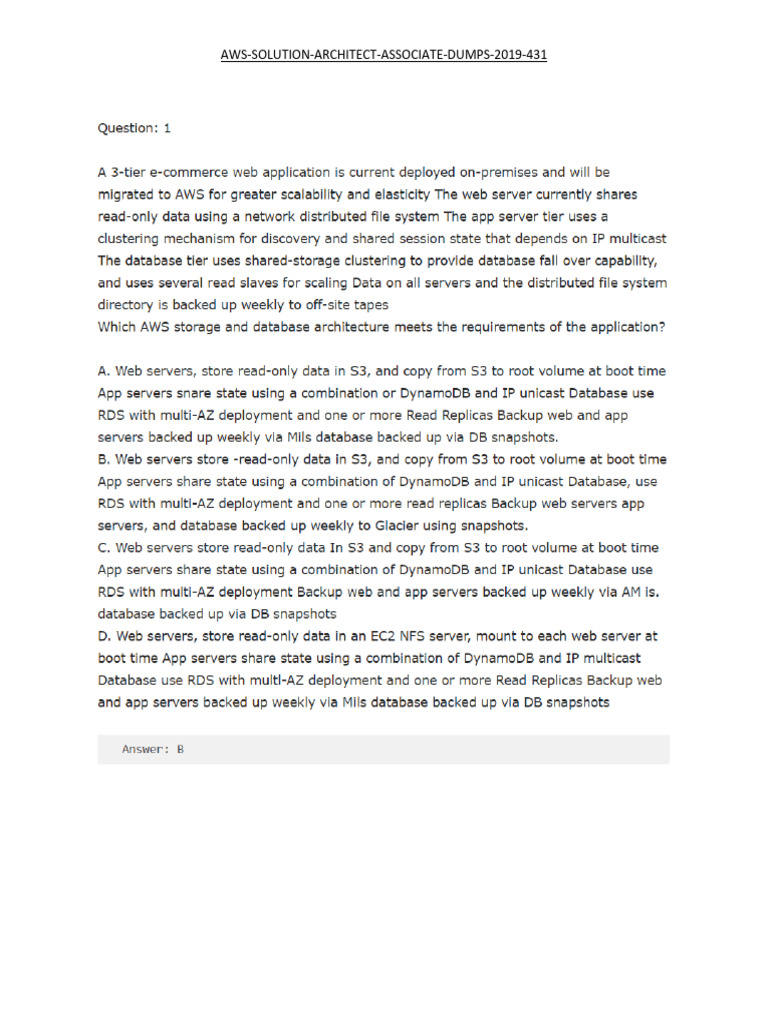 AWS-SOLUTION-ARCHITECT-ASSOCIATE-DUMPS-2019-431

Question: 1

A 3-tier e-commerce web application is current deployed on-premises and will be migrated to AWS for greater scalability and elasticity The web server currently shares read-only data using a network distributed file system The app server tier uses a clustering mechanism for discovery and shared session state that depends on IP multicast The database tier uses shared-storage clustering to provide database fall over capability, and uses several read slaves for scaling Data on all servers and the distributed file system directory is backed up weekly to off-site tapes
Which AWS storage and database architecture meets the requirements of the application?

A. Web servers, store read-only data in S3, and copy from S3 to root volume at boot time App servers snare state using a combination or DynamoDB and IP unicast Database use RDS with multi-AZ deployment and one or more Read Replicas Backup web and app servers backed up weekly via Mils database backed up via DB snapshots.
B. Web servers store -read-only data in S3, and copy from S3 to root volume at boot time App servers share state using a combination of DynamoDB and IP unicast Database, use RDS with multi-AZ deployment and one or more read replicas Backup web servers app servers, and database backed up weekly to Glacier using snapshots.
C. Web servers store read-only data In S3 and copy from S3 to root volume at boot time App servers share state using a combination of DynamoDB and IP unicast Database use RDS with multi-AZ deployment Backup web and app servers backed up weekly via AM is. database backed up via DB snapshots
D. Web servers, store read-only data in an EC2 NFS server, mount to each web server at boot time App servers share state using a combination of DynamoDB and IP multicast Database use RDS with multi-AZ deployment and one or more Read Replicas Backup web and app servers backed up weekly via Mils database backed up via DB snapshots

Answer: B